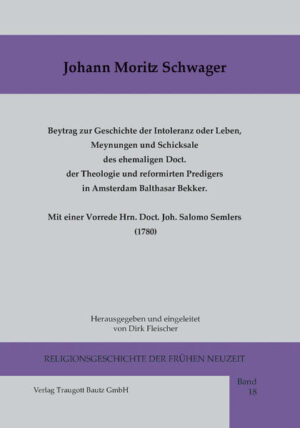 Johann Moritz Schwager

Beytrag zur Geschichte der Intoleranz oder Leben, Meynungen und Schicksale des ehemaligen Doct. der Theologie und reformirten Predigers in Amsterdam Balthasar Bekker.

Mit einer Vorrede Hrn. Doct. Joh. Salomo Semlers (1780)

Herausgegeben und eingeleitet von Dirk Fleischer

RELIGIONSGESCHICHTE DER FRÜHEN NEUZEIT

Verlag Traugott Bautz GmbH

Band 18